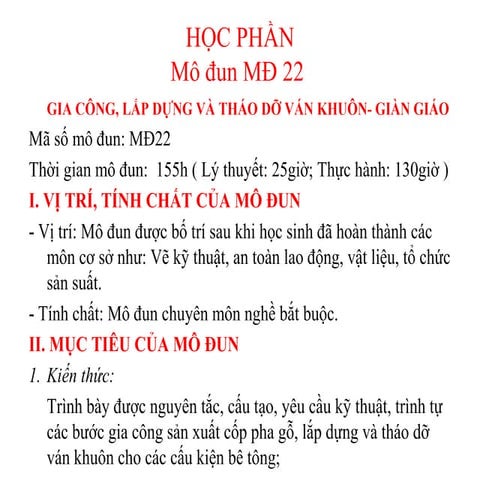 HỌC PHẦN
Mô đun MĐ 22

GIA CÔNG, LẮP DỰNG VÀ THÁO DỠ VÁN KHUÔN- GIÀN GIÁO

Mã số mô đun: MĐ22

Thời gian mô đun: 155h ( Lý thuyết: 25giờ; Thực hành: 130giờ )

I. VỊ TRÍ, TÍNH CHẤT CỦA MÔ ĐUN

- Vị trí: Mô đun được bố trí sau khi học sinh đã hoàn thành các môn cơ sở như: Vẽ kỹ thuật, an toàn lao động, vật liệu, tổ chức sản suất.

- Tính chất: Mô đun chuyên môn nghề bắt buộc.

II. MỤC TIÊU CỦA MÔ ĐUN

1. Kiến thức:

Trình bày được nguyên tắc, cấu tạo, yêu cầu kỹ thuật, trình tự các bước gia công sản xuất cốp pha gỗ, lắp dựng và tháo dỡ ván khuôn cho các cấu kiện bê tông;